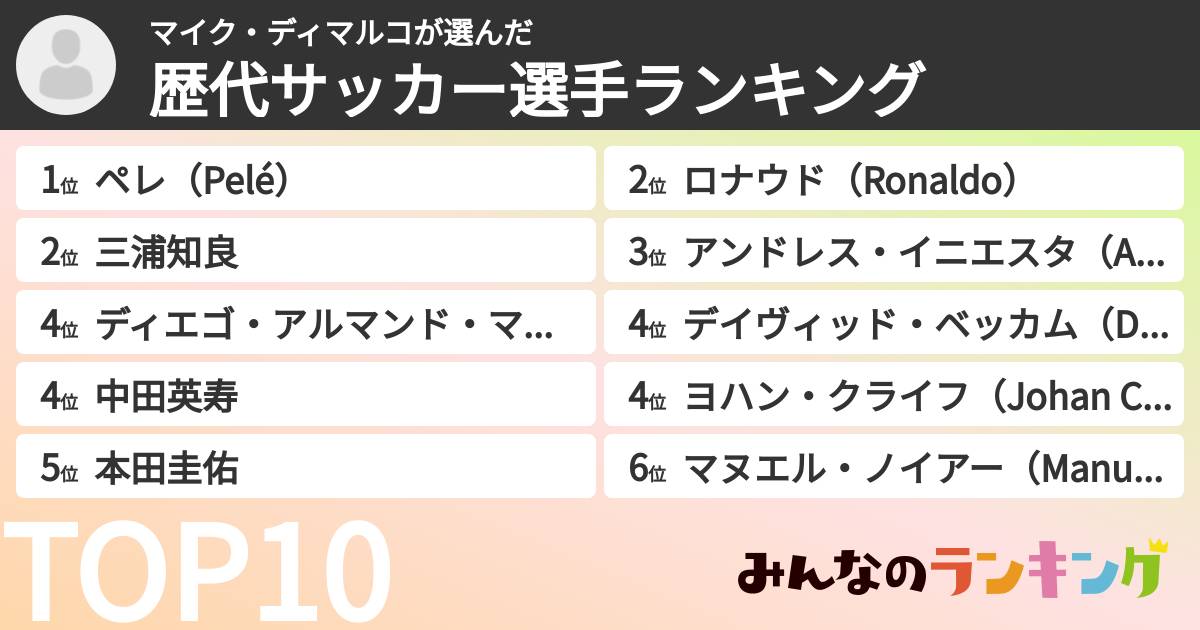 マイク・ディマルコが選んだ
歴代サッカー選手ランキング

1位 ペレ（Pelé）
2位 三浦知良
4位 ディエゴ・アルマンド・マ...
4位 中田英寿
5位 本田圭佑

2位 ロナウド（Ronaldo）
3位 アンドレス・イニエスタ（A...
4位 デイヴィッド・ベッカム（D...
4位 ヨハン・クライフ（Johan C...
6位 マヌエル・ノイアー（Manu...

TOP10

みんなのランキング